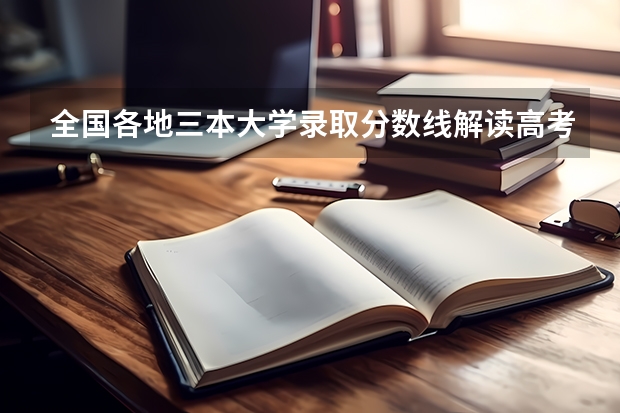 全国各地三本大学录取分数线解读高考